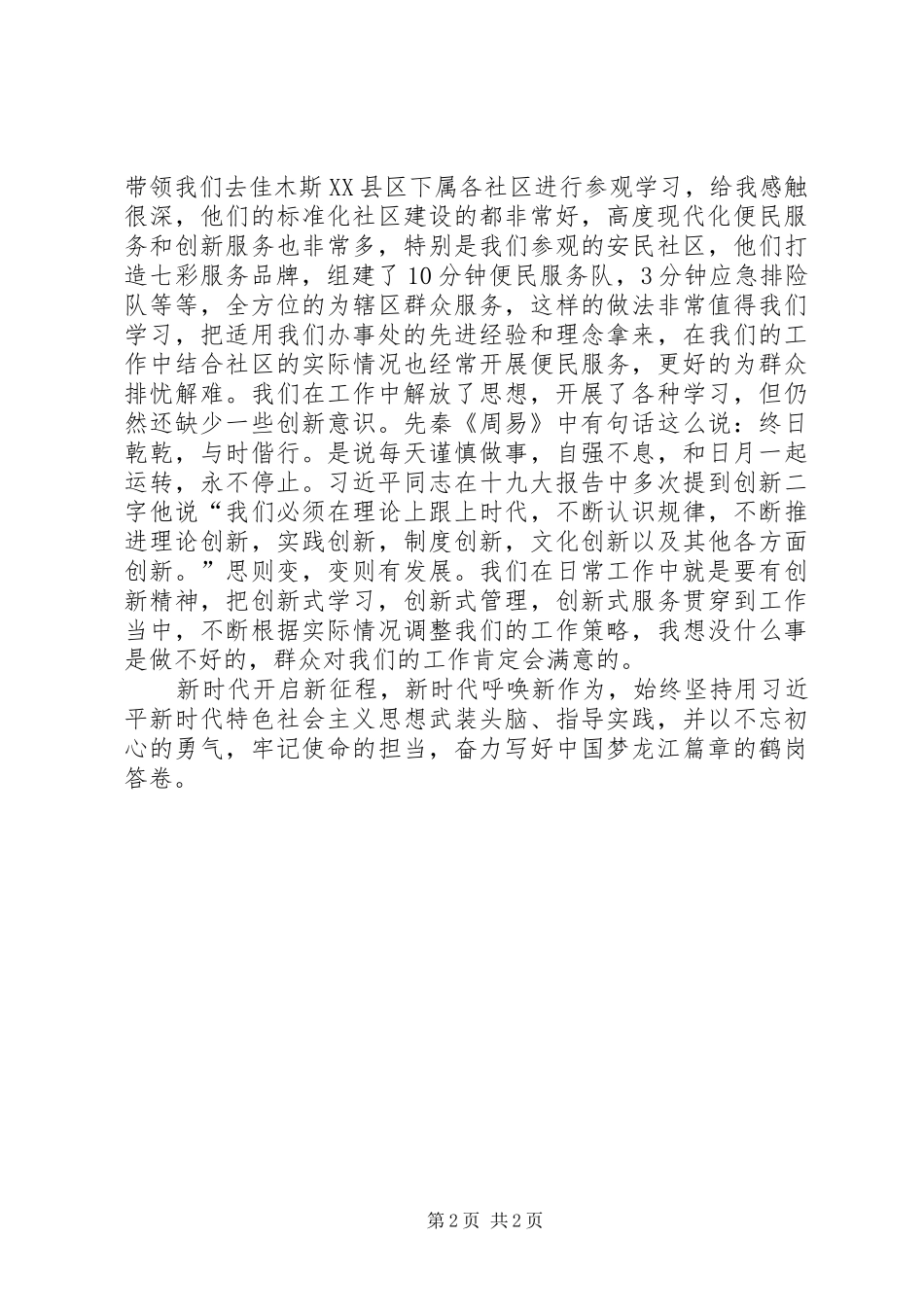 带领我们去佳木斯XX县区下属各社区进行参观学习，给我感触很深，他们的标准化社区建设的都非常好，高度现代化便民服务和创新服务也非常多，特别是我们参观的安民社区，他们打造七彩服务品牌，组建了10分钟便民服务队，3分钟应急排险队等等，全方位的为辖区群众服务，这样的做法非常值得我们学习，把适用我们办事处的先进经验和理念拿来，在我们的工作中结合社区的实际情况也经常开展便民服务，更好的为群众排忧解难。我们在工作中解放了思想，开展了各种学习，但仍然还缺少一些创新意识。先秦《周易》中有句话这么说：终日乾乾，与时偕行。是说每天谨慎做事，自强不息，和日月一起运转，永不停止。习近平同志在十九大报告中多次提到创新二字他说“我们必须在理论上跟上时代，不断认识规律，不断推进理论创新，实践创新，制度创新，文化创新以及其他各方面创新。”思则变，变则有发展。我们在日常工作中就是要有创新精神，把创新式学习，创新式管理，创新式服务贯穿到工作当中，不断根据实际情况调整我们的工作策略，我想没什么事是做不好的，群众对我们的工作肯定会满意的。

新时代开启新征程，新时代呼唤新作为，始终坚持用习近平新时代特色社会主义思想武装头脑、指导实践，并以不忘初心的勇气，牢记使命的担当，奋力写好中国梦龙江篇章的鹤岗答卷。

第2页 共2页